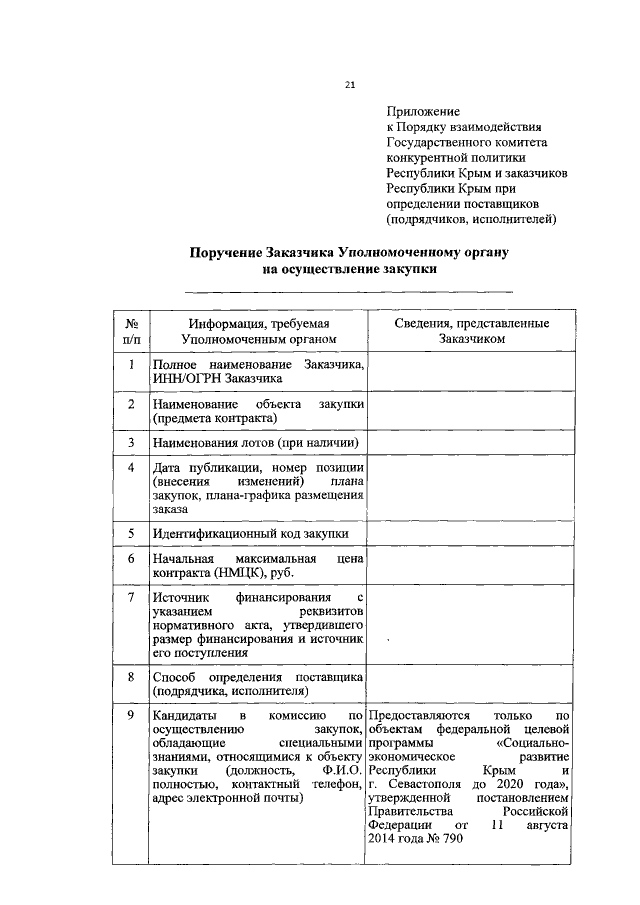 21

Приложение
к Порядку взаимодействия Государственного комитета конкурентной политики Республики Крым и заказчиков Республики Крым при определении поставщиков (подрядчиков, исполнителей)

Поручение Заказчика Уполномоченному органу на осуществление закупки

| № п/п | Информация, требуемая Уполномоченным органом | Сведения, представленные Заказчиком |
|---|---|---|
| 1 | Полное наименование Заказчика, ИНН/ОГРН Заказчика | |
| 2 | Наименование объекта закупки (предмета контракта) | |
| 3 | Наименования лотов (при наличии) | |
| 4 | Дата публикации, номер позиции (внесения изменений) плана закупок, плана-графика размещения заказа | |
| 5 | Идентификационный код закупки | |
| 6 | Начальная максимальная цена контракта (НМЦК), руб. | |
| 7 | Источник финансирования с указанием реквизитов нормативного акта, утвердившего размер финансирования и источник его поступления | |
| 8 | Способ определения поставщика (подрядчика, исполнителя) | |
| 9 | Кандидаты в комиссию по осуществлению закупок, обладающие специальными знаниями, относящимися к объекту закупки (должность, Ф.И.О. полностью, контактный телефон, адрес электронной почты) | Предоставляются только по объектам федеральной целевой программы «Социально-экономическое развитие Республики Крым и г. Севастополя до 2020 года», утвержденной постановлением Правительства Российской Федерации от 11 августа 2014 года № 790 |